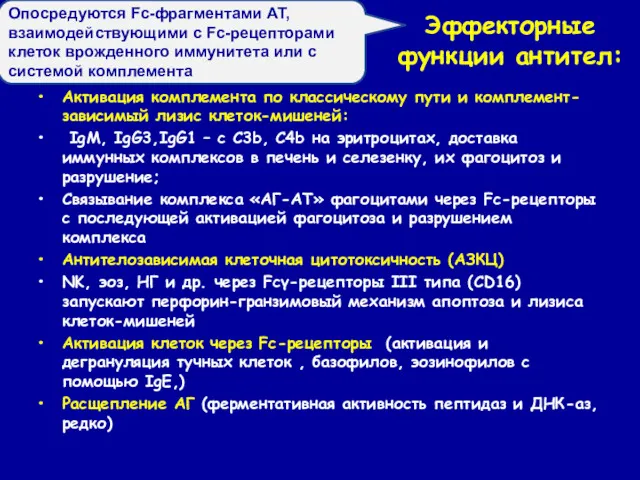 Опосредуются Fc-фрагментами АТ, взаимодействующими с Fc-рецепторами клеток врожденного иммунитета или с системой комплемента

Эффекторные функции антител:

• Активация комплемента по классическому пути и комплемент-зависимый лизис клеток-мишеней:
• IgM, IgG3,IgG1 – с C3b, C4b на эритроцитах, доставка иммунных комплексов в печень и селезенку, их фагоцитоз и разрушение;
• Связывание комплекса «АГ-АТ» фагоцитами через Fc-рецепторы с последующей активацией фагоцитоза и разрушением комплекса
• Антителозависимая клеточная цитотоксичность (АЗКЦ)
• NK, эоз, НГ и др. через Fcγ-рецепторы III типа (CD16) запускают перфорин-гранзимовый механизм апоптоза и лизиса клеток-мишеней
• Активация клеток через Fc-рецепторы (активация и дегрануляция тучных клеток , базофилов, эозинофилов с помощью IgE,)
• Расщепление АГ (ферментативная активность пептидаз и ДНК-аз, редко)